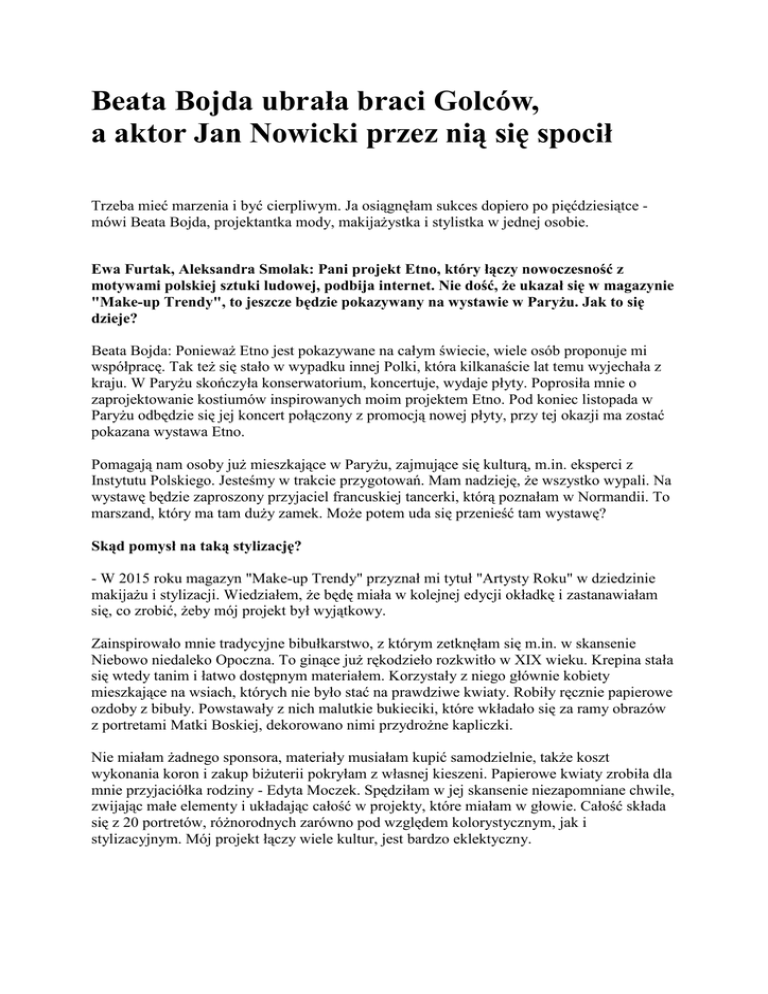 Beata Bojda ubrała braci Golców, a aktor Jan Nowicki przez nią się spocił

Trzeba mieć marzenia i być cierpliwym. Ja osiągnęłam sukces dopiero po pięćdziesiątce - mówi Beata Bojda, projektantka mody, makijażystka i stylistka w jednej osobie.

Ewa Furtak, Aleksandra Smolak: Pani projekt Etno, który łączy nowoczesność z motywami polskiej sztuki ludowej, podbija internet. Nie dość, że ukazał się w magazynie "Make-up Trendy", to jeszcze będzie pokazywany na wystawie w Paryżu. Jak to się dzieje?

Beata Bojda: Ponieważ Etno jest pokazywane na całym świecie, wiele osób proponuje mi współpracę. Tak też się stało w wypadku innej Polki, która kilkanaście lat temu wyjechała z kraju. W Paryżu skończyła konserwatorium, koncertuje, wydaje płyty. Poprosiła mnie o zaprojektowanie kostiumów inspirowanych moim projektem Etno. Pod koniec listopada w Paryżu odbędzie się jej koncert połączony z promocją nowej płyty, przy tej okazji ma zostać pokazana wystawa Etno.

Pomagają nam osoby już mieszkające w Paryżu, zajmujące się kulturą, m.in. eksperci z Instytutu Polskiego. Jesteśmy w trakcie przygotowań. Mam nadzieję, że wszystko wypali. Na wystawę będzie zaproszony przyjaciel francuskiej tancerki, którą poznałam w Normandii. To marszand, który ma tam duży zamek. Może potem uda się przenieść tam wystawę?

Skąd pomysł na taką stylizację?

- W 2015 roku magazyn "Make-up Trendy" przyznał mi tytuł "Artysty Roku" w dziedzinie makijażu i stylizacji. Wiedziałem, że będę miała w kolejnej edycji okładkę i zastanawiałam się, co zrobić, żeby mój projekt był wyjątkowy.

Zainspirowało mnie tradycyjne bibułkarstwo, z którym zetknęłam się m.in. w skansenie Niebowo niedaleko Opoczna. To ginące już rękodzieło rozkwitło w XIX wieku. Krepina stała się wtedy tanim i łatwo dostępnym materiałem. Korzystały z niego głównie kobiety mieszkające na wsiach, których nie było stać na prawdziwe kwiaty. Robiły ręcznie papierowe ozdoby z bibuły. Powstawały z nich malutkie bukieciki, które wkładało się za ramy obrazów z portretami Matki Boskiej, dekorowano nimi przydrożne kapliczki.

Nie miałam żadnego sponsora, materiały musiałam kupić samodzielnie, także koszt wykonania koron i zakup biżuterii pokryłam z własnej kieszeni. Papierowe kwiaty zrobiła dla mnie przyjaciółka rodziny - Edyta Moczek. Spędziłam w jej skansenie niezapomniane chwile, zwijając małe elementy i układając całość w projekty, które miałam w głowie. Całość składa się z 20 portretów, różnorodnych zarówno pod względem kolorystycznym, jak i stylizacyjnym. Mój projekt łączy wiele kultur, jest bardzo eklektyczny.